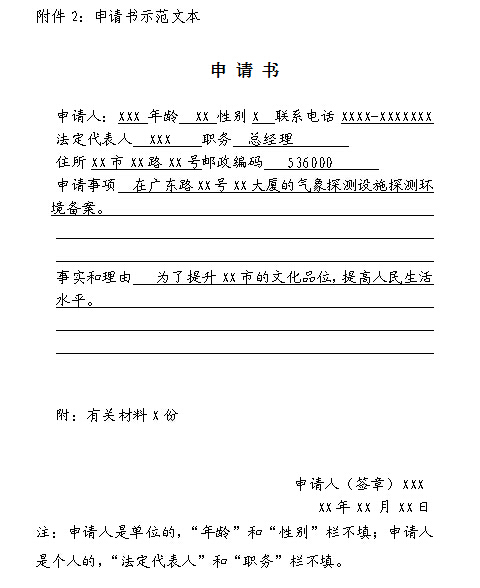 附件 2：申请书示范文本

申 请 书

申请人：XXX 年龄 XX 性别 X 联系电话 XXXX-XXXXXXX
法定代表人 XXX 职务 总经理
住所 XX 市 XX 路 XX 号邮政编码 536000
申请事项 在广东路 XX 号 XX 大厦的气象探测设施探测环境备案。

事实和理由 为了提升 XX 市的文化品位，提高人民生活水平。

附：有关材料 X 份

申请人（签章）XXX
XX 年 XX 月 XX 日

注：申请人是单位的，“年龄”和“性别”栏不填；申请人是个人的，“法定代表人”和“职务”栏不填。